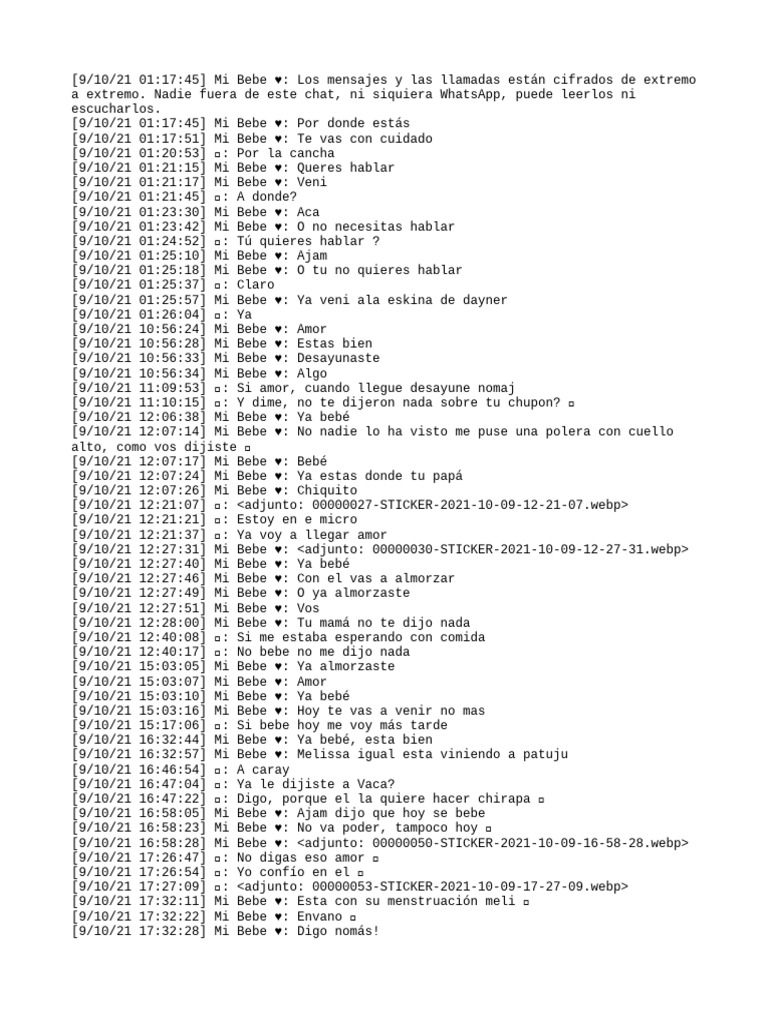 [9/10/21 01:17:45] Mi Bebe ♥: Los mensajes y las llamadas están cifrados de extremo a extremo. Nadie fuera de este chat, ni siquiera WhatsApp, puede leerlos ni escucharlos.
[9/10/21 01:17:45] Mi Bebe ♥: Por donde estás
[9/10/21 01:17:51] Mi Bebe ♥: Te vas con cuidado
[9/10/21 01:20:53] ▫: Por la cancha
[9/10/21 01:21:15] Mi Bebe ♥: Queres hablar
[9/10/21 01:21:17] Mi Bebe ♥: Veni
[9/10/21 01:21:45] ▫: A donde?
[9/10/21 01:23:30] Mi Bebe ♥: Aca
[9/10/21 01:23:42] Mi Bebe ♥: O no necesitas hablar
[9/10/21 01:24:52] ▫: Tú quieres hablar ?
[9/10/21 01:25:10] Mi Bebe ♥: Ajam
[9/10/21 01:25:18] Mi Bebe ♥: O tu no quieres hablar
[9/10/21 01:25:37] ▫: Claro
[9/10/21 01:25:57] Mi Bebe ♥: Ya veni ala eskina de dayner
[9/10/21 01:26:04] ▫: Ya
[9/10/21 10:56:24] Mi Bebe ♥: Amor
[9/10/21 10:56:28] Mi Bebe ♥: Estas bien
[9/10/21 10:56:33] Mi Bebe ♥: Desayunaste
[9/10/21 10:56:34] Mi Bebe ♥: Algo
[9/10/21 11:09:53] ▫: Si amor, cuando llegue desayune nomaj
[9/10/21 11:10:15] ▫: Y dime, no te dijeron nada sobre tu chupon? ▫
[9/10/21 12:06:38] Mi Bebe ♥: Ya bebé
[9/10/21 12:07:14] Mi Bebe ♥: No nadie lo ha visto me puse una polera con cuello alto, como vos dijiste ▫
[9/10/21 12:07:17] Mi Bebe ♥: Bebé
[9/10/21 12:07:24] Mi Bebe ♥: Ya estas donde tu papá
[9/10/21 12:07:26] Mi Bebe ♥: Chiquito
[9/10/21 12:21:07] ▫: <adjunto: 00000027-STICKER-2021-10-09-12-21-07.webp>
[9/10/21 12:21:21] ▫: Estoy en e micro
[9/10/21 12:21:37] ▫: Ya voy a llegar amor
[9/10/21 12:27:31] Mi Bebe ♥: <adjunto: 00000030-STICKER-2021-10-09-12-27-31.webp>
[9/10/21 12:27:40] Mi Bebe ♥: Ya bebé
[9/10/21 12:27:46] Mi Bebe ♥: Con el vas a almorzar
[9/10/21 12:27:49] Mi Bebe ♥: O ya almorzaste
[9/10/21 12:27:51] Mi Bebe ♥: Vos
[9/10/21 12:28:00] Mi Bebe ♥: Tu mamá no te dijo nada
[9/10/21 12:40:08] ▫: Si me estaba esperando con comida
[9/10/21 12:40:17] ▫: No bebe no me dijo nada
[9/10/21 15:03:05] Mi Bebe ♥: Ya almorzaste
[9/10/21 15:03:07] Mi Bebe ♥: Amor
[9/10/21 15:03:10] Mi Bebe ♥: Ya bebé
[9/10/21 15:03:16] Mi Bebe ♥: Hoy te vas a venir no mas
[9/10/21 15:17:06] ▫: Si bebe hoy me voy más tarde
[9/10/21 16:32:44] Mi Bebe ♥: Ya bebé, esta bien
[9/10/21 16:32:57] Mi Bebe ♥: Melissa igual esta viniendo a patuju
[9/10/21 16:46:54] ▫: A caray
[9/10/21 16:47:04] ▫: Ya le dijiste a Vaca?
[9/10/21 16:47:22] ▫: Digo, porque el la quiere hacer chirapa ▫
[9/10/21 16:58:05] Mi Bebe ♥: Ajam dijo que hoy se bebe
[9/10/21 16:58:23] Mi Bebe ♥: No va poder, tampoco hoy ▫
[9/10/21 16:58:28] Mi Bebe ♥: <adjunto: 00000050-STICKER-2021-10-09-16-58-28.webp>
[9/10/21 17:26:47] ▫: No digas eso amor ▫
[9/10/21 17:26:54] ▫: Yo confío en el ▫
[9/10/21 17:27:09] ▫: <adjunto: 00000053-STICKER-2021-10-09-17-27-09.webp>
[9/10/21 17:32:11] Mi Bebe ♥: Esta con su menstruación meli ▫
[9/10/21 17:32:22] Mi Bebe ♥: Envano ▫
[9/10/21 17:32:28] Mi Bebe ♥: Digo nomás!